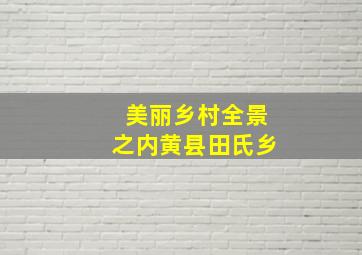 美丽乡村全景
之内黄县田氏乡